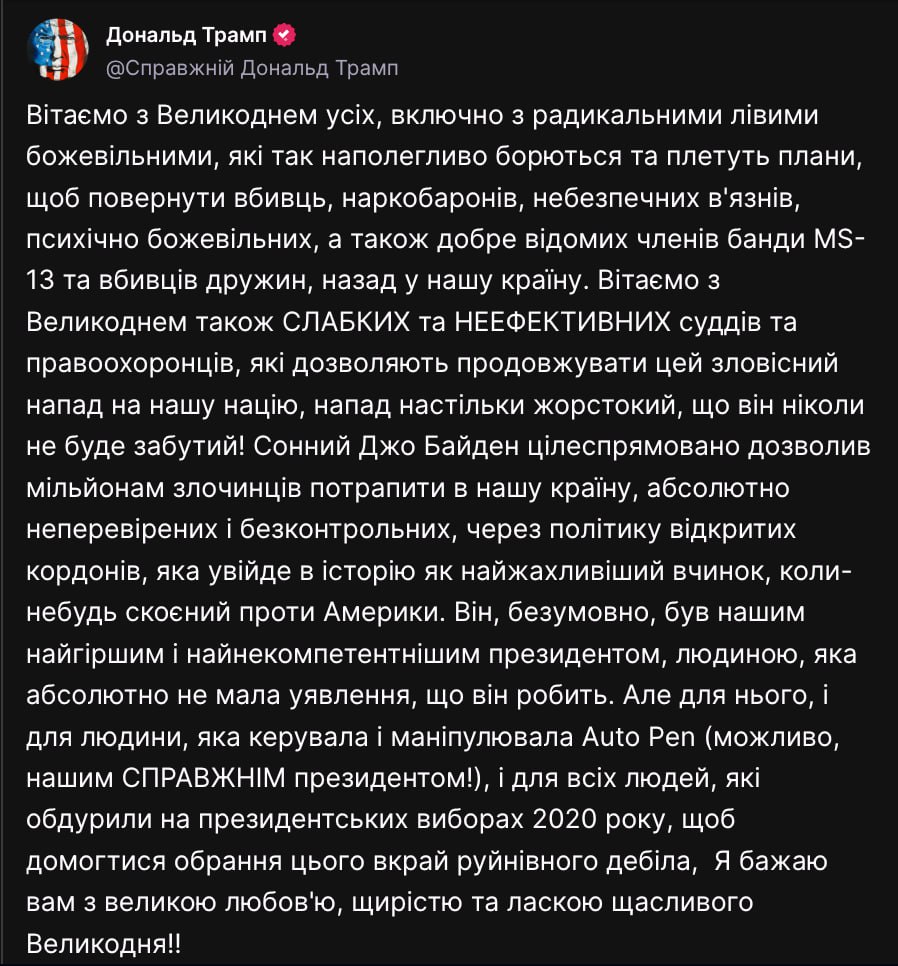 Дональд Трамп
@Справжній Дональд Трамп

Вітаємо з Великоднем усіх, включно з радикальними лівими божевільними, які так наполегливо борються та плетуть плани, щоб повернути вбивць, наркобаронів, небезпечних в'язнів, психічно божевільних, а також добре відомих членів банди MS-13 та вбивців дружин, назад у нашу країну. Вітаємо з Великоднем також СЛАБКИХ та НЕЕФЕКТИВНИХ суддів та правоохоронців, які дозволяють продовжувати цей зловісний напад на нашу націю, напад настільки жорстокий, що він ніколи не буде забутий! Сонний Джо Байден цілеспрямовано дозволив мільйонам злочинців потрапити в нашу країну, абсолютно неперевірених і безконтрольних, через політику відкритих кордонів, яка увійде в історію як найжахливіший вчинок, коли-небудь скоєний проти Америки. Він, безумовно, був нашим найгіршим і найнекомпетентнішим президентом, людиною, яка абсолютно не мала уявлення, що він робить. Але для нього, і для людини, яка керувала і маніпулювала Auto Pen (можливо, нашим СПРАВЖНІМ президентом!), і для всіх людей, які обдурили на президентських виборах 2020 року, щоб домогтися обрання цього вкрай руйнівного дебіла, Я бажаю вам з великою любов'ю, щирістю та ласкою щасливого Великодня!!